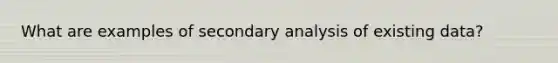 What are examples of secondary analysis of existing data?